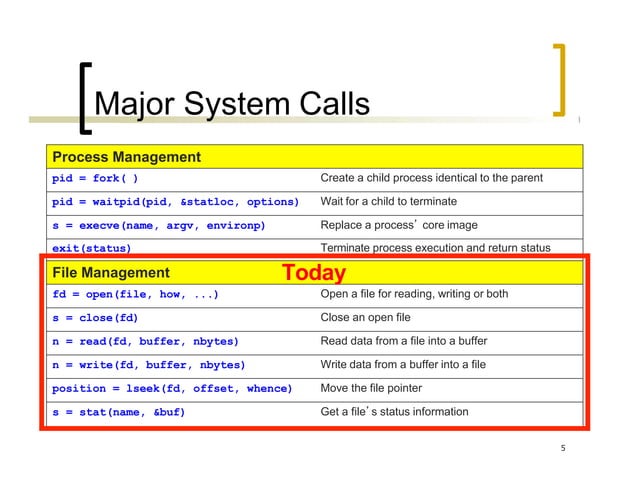 Major System Calls

| Process Management | |
|---|---|
| pid = fork( ) | Create a child process identical to the parent |
| pid = waitpid(pid, &statloc, options) | Wait for a child to terminate |
| s = execve(name, argv, environp) | Replace a process' core image |
| exit(status) | Terminate process execution and return status |

| File Management | Today |
|---|---|
| fd = open(file, how, ...) | Open a file for reading, writing or both |
| s = close(fd) | Close an open file |
| n = read(fd, buffer, nbytes) | Read data from a file into a buffer |
| n = write(fd, buffer, nbytes) | Write data from a buffer into a file |
| position = lseek(fd, offset, whence) | Move the file pointer |
| s = stat(name, &buf) | Get a file's status information |

5